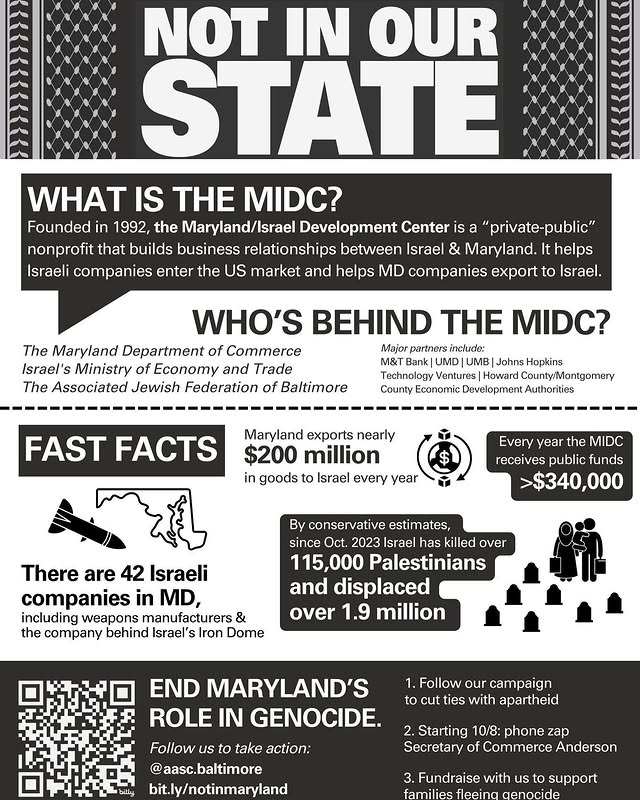 NOT IN OUR STATE

WHAT IS THE MIDC?
Founded in 1992, the Maryland/Israel Development Center is a "private-public" nonprofit that builds business relationships between Israel & Maryland. It helps Israeli companies enter the US market and helps MD companies export to Israel.

WHO'S BEHIND THE MIDC?
The Maryland Department of Commerce
Israel's Ministry of Economy and Trade
The Associated Jewish Federation of Baltimore

Major partners include:
M&T Bank | UMD | UMB | Johns Hopkins Technology Ventures | Howard County/Montgomery County Economic Development Authorities

FAST FACTS

Maryland exports nearly $200 million in goods to Israel every year

Every year the MIDC receives public funds >$340,000

There are 42 Israeli companies in MD, including weapons manufacturers & the company behind Israel's Iron Dome

By conservative estimates, since Oct. 2023 Israel has killed over 115,000 Palestinians and displaced over 1.9 million

bitly

END MARYLAND'S ROLE IN GENOCIDE.
Follow us to take action:
@aasc.baltimore
bit.ly/notinmaryland

1. Follow our campaign to cut ties with apartheid

2. Starting 10/8: phone zap Secretary of Commerce Anderson

3. Fundraise with us to support families fleeing genocide